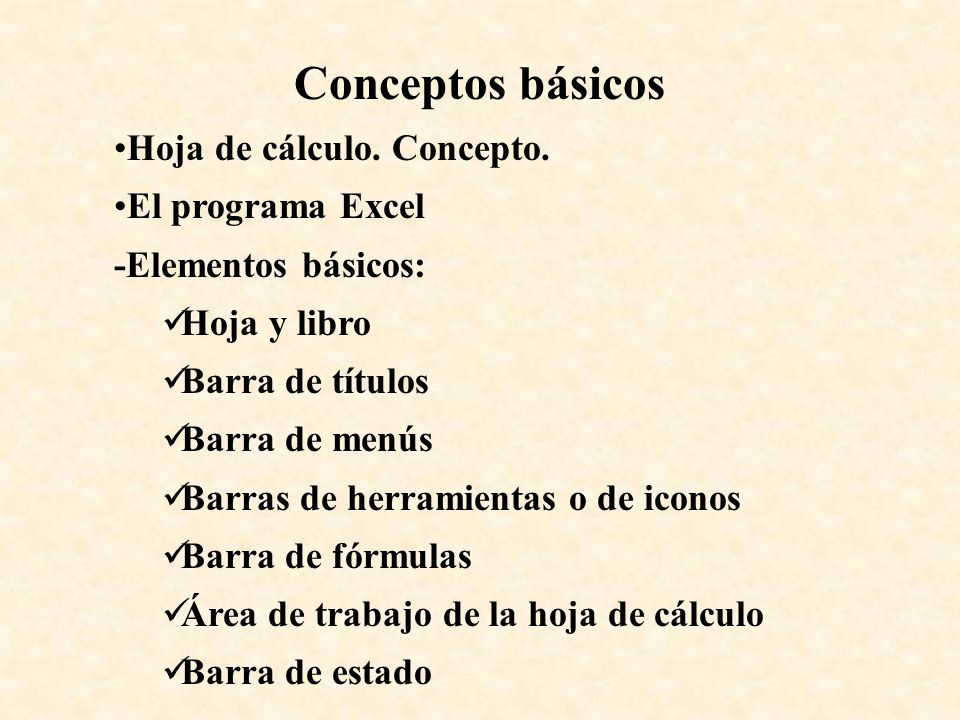 Conceptos básicos

•Hoja de cálculo. Concepto.

•El programa Excel

-Elementos básicos:

✓Hoja y libro

✓Barra de títulos

✓Barra de menús

✓Barras de herramientas o de iconos

✓Barra de fórmulas

✓Área de trabajo de la hoja de cálculo

✓Barra de estado